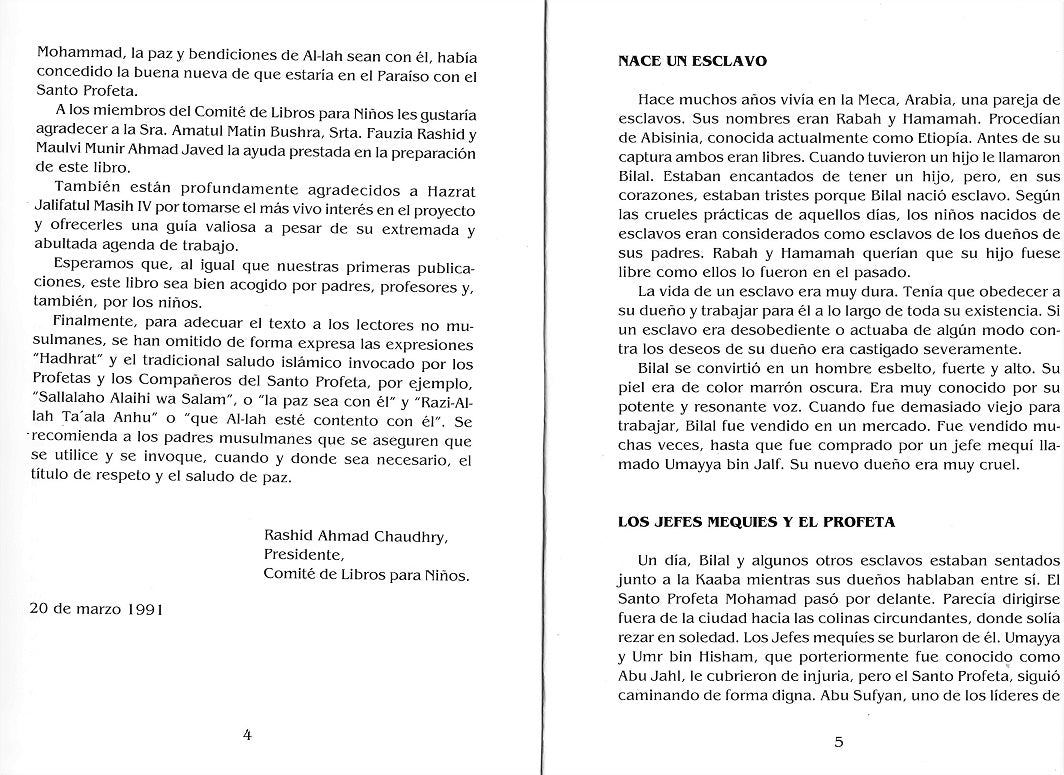 Mohammad, la paz y bendiciones de Al-lah sean con él, había concedido la buena nueva de que estaría en el Paraíso con el Santo Profeta.

A los miembros del Comité de Libros para Niños les gustaría agradecer a la Sra. Amatul Matin Bushra, Srta. Fauzia Rashid y Maulvi Munir Ahmad Javed la ayuda prestada en la preparación de este libro.

También están profundamente agradecidos a Hazrat Jalifatul Masih IV por tomarse el más vivo interés en el proyecto y ofrecerles una guía valiosa a pesar de su extremada y abultada agenda de trabajo.

Esperamos que, al igual que nuestras primeras publicaciones, este libro sea bien acogido por padres, profesores y, también, por los niños.

Finalmente, para adecuar el texto a los lectores no musulmanes, se han omitido de forma expresa las expresiones "Hadhrat" y el tradicional saludo islámico invocado por los Profetas y los Compañeros del Santo Profeta, por ejemplo, "Sallalaho Alaihi wa Salam", o "la paz sea con él" y "Razi-Al-lah Ta'ala Anhu" o "que Al-lah esté contento con él". Se recomienda a los padres musulmanes que se aseguren que se utilice y se invoque, cuando y donde sea necesario, el título de respeto y el saludo de paz.

Rashid Ahmad Chaudhry,
Presidente,
Comité de Libros para Niños.

20 de marzo 1991

4

NACE UN ESCLAVO

Hace muchos años vivía en la Meca, Arabia, una pareja de esclavos. Sus nombres eran Rabah y Hamamah. Procedían de Abisinia, conocida actualmente como Etiopía. Antes de su captura ambos eran libres. Cuando tuvieron un hijo le llamaron Bilal. Estaban encantados de tener un hijo, pero, en sus corazones, estaban tristes porque Bilal nació esclavo. Según las crueles prácticas de aquellos días, los niños nacidos de esclavos eran considerados como esclavos de los dueños de sus padres. Rabah y Hamamah querían que su hijo fuese libre como ellos lo fueron en el pasado.

La vida de un esclavo era muy dura. Tenía que obedecer a su dueño y trabajar para él a lo largo de toda su existencia. Si un esclavo era desobediente o actuaba de algún modo contra los deseos de su dueño era castigado severamente.

Bilal se convirtió en un hombre esbelto, fuerte y alto. Su piel era de color marrón oscura. Era muy conocido por su potente y resonante voz. Cuando fue demasiado viejo para trabajar, Bilal fue vendido en un mercado. Fue vendido muchas veces, hasta que fue comprado por un jefe mequí llamado Umayya bin Jalf. Su nuevo dueño era muy cruel.

LOS JEFES MEQUIES Y EL PROFETA

Un día, Bilal y algunos otros esclavos estaban sentados junto a la Kaaba mientras sus dueños hablaban entre sí. El Santo Profeta Mohamad pasó por delante. Parecía dirigirse fuera de la ciudad hacia las colinas circundantes, donde solía rezar en soledad. Los Jefes mequíes se burlaron de él. Umayya y Umr bin Hisham, que porteriormente fue conocido como Abu Jahl, le cubrieron de injuria, pero el Santo Profeta, siguió caminando de forma digna. Abu Sufyan, uno de los líderes de

5